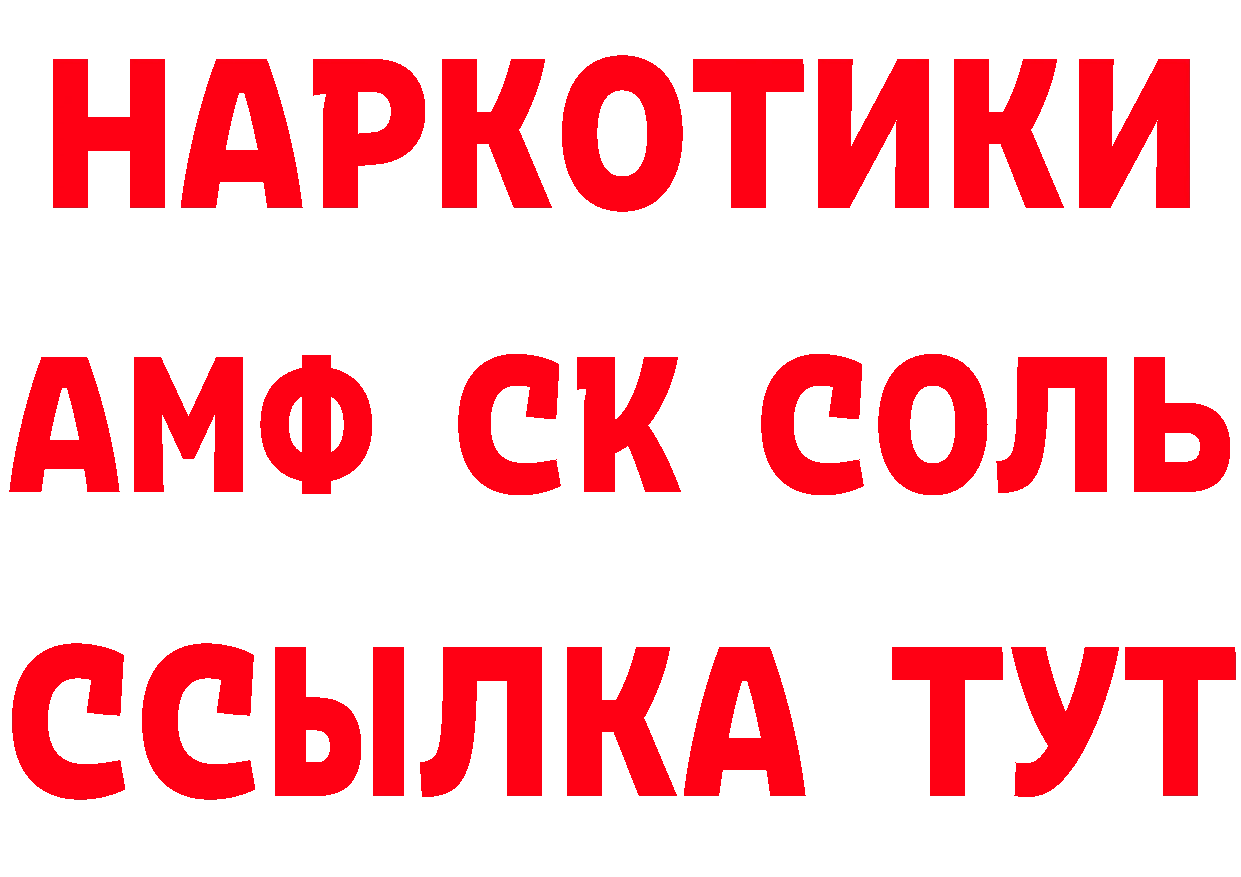 НАРКОТИКИ
АМФ СК СОЛЬ
ССЫЛКА ТУТ